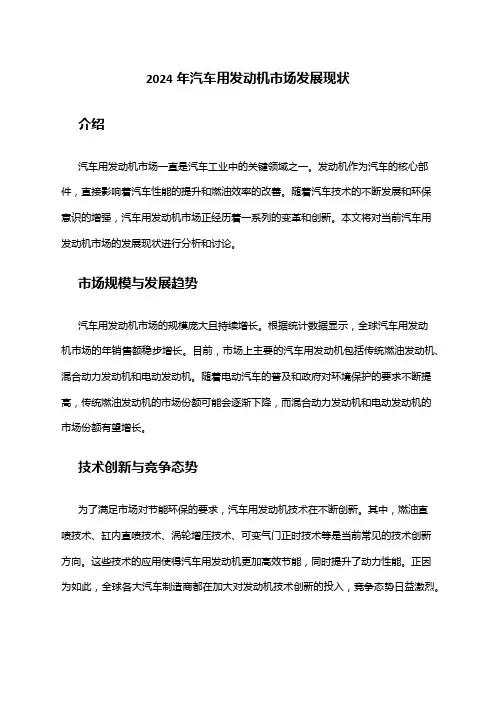 2024 年汽车用发动机市场发展现状

介绍

汽车用发动机市场一直是汽车工业中的关键领域之一。发动机作为汽车的核心部件，直接影响着汽车性能的提升和燃油效率的改善。随着汽车技术的不断发展和环保意识的增强，汽车用发动机市场正经历着一系列的变革和创新。本文将对当前汽车用发动机市场的发展现状进行分析和讨论。

市场规模与发展趋势

汽车用发动机市场的规模庞大且持续增长。根据统计数据显示，全球汽车用发动机市场的年销售额稳步增长。目前，市场上主要的汽车用发动机包括传统燃油发动机、混合动力发动机和电动发动机。随着电动汽车的普及和政府对环境保护的要求不断提高，传统燃油发动机的市场份额可能会逐渐下降，而混合动力发动机和电动发动机的市场份额有望增长。

技术创新与竞争态势

为了满足市场对节能环保的要求，汽车用发动机技术在不断创新。其中，燃油直喷技术、缸内直喷技术、涡轮增压技术、可变气门正时技术等是当前常见的技术创新方向。这些技术的应用使得汽车用发动机更加高效节能，同时提升了动力性能。正因为如此，全球各大汽车制造商都在加大对发动机技术创新的投入，竞争态势日益激烈。